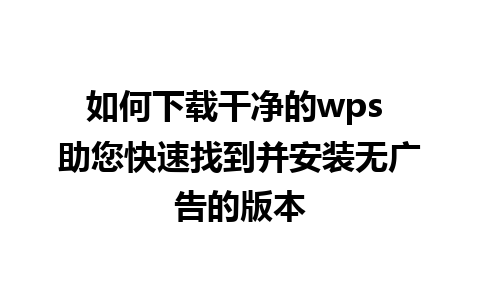 如何下载干净的wps 助您快速找到并安装无广告的版本